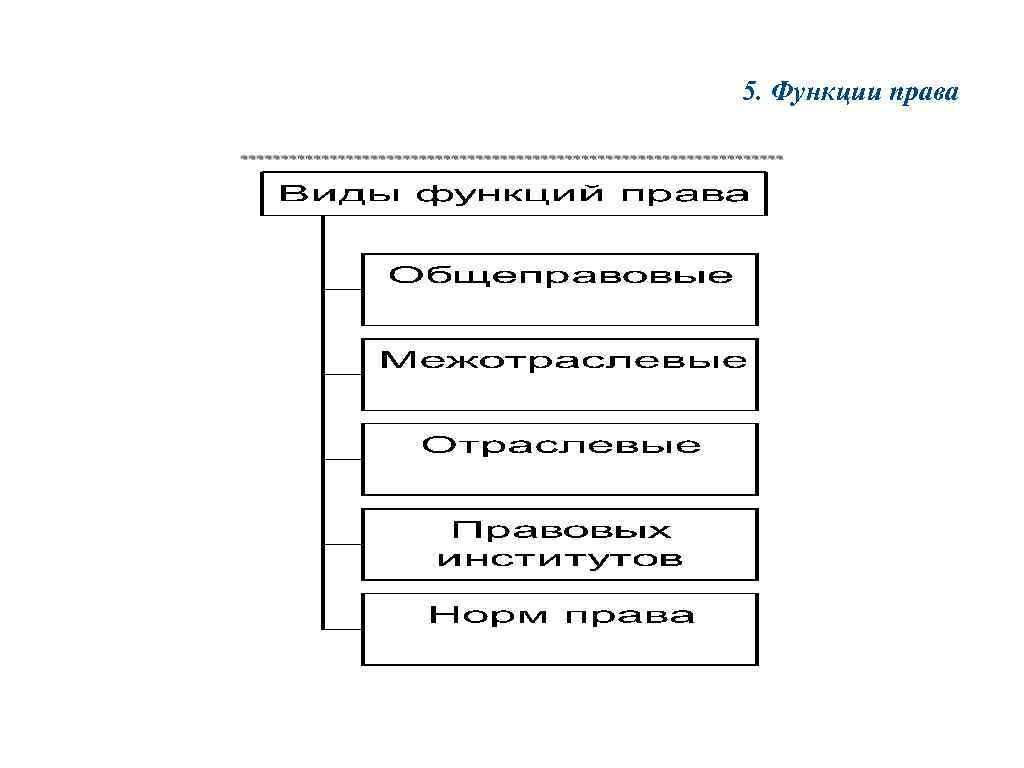 5. Функции права

Виды функций права

Общеправовые

Межотраслевые

Отраслевые

Правовых институтов

Норм права